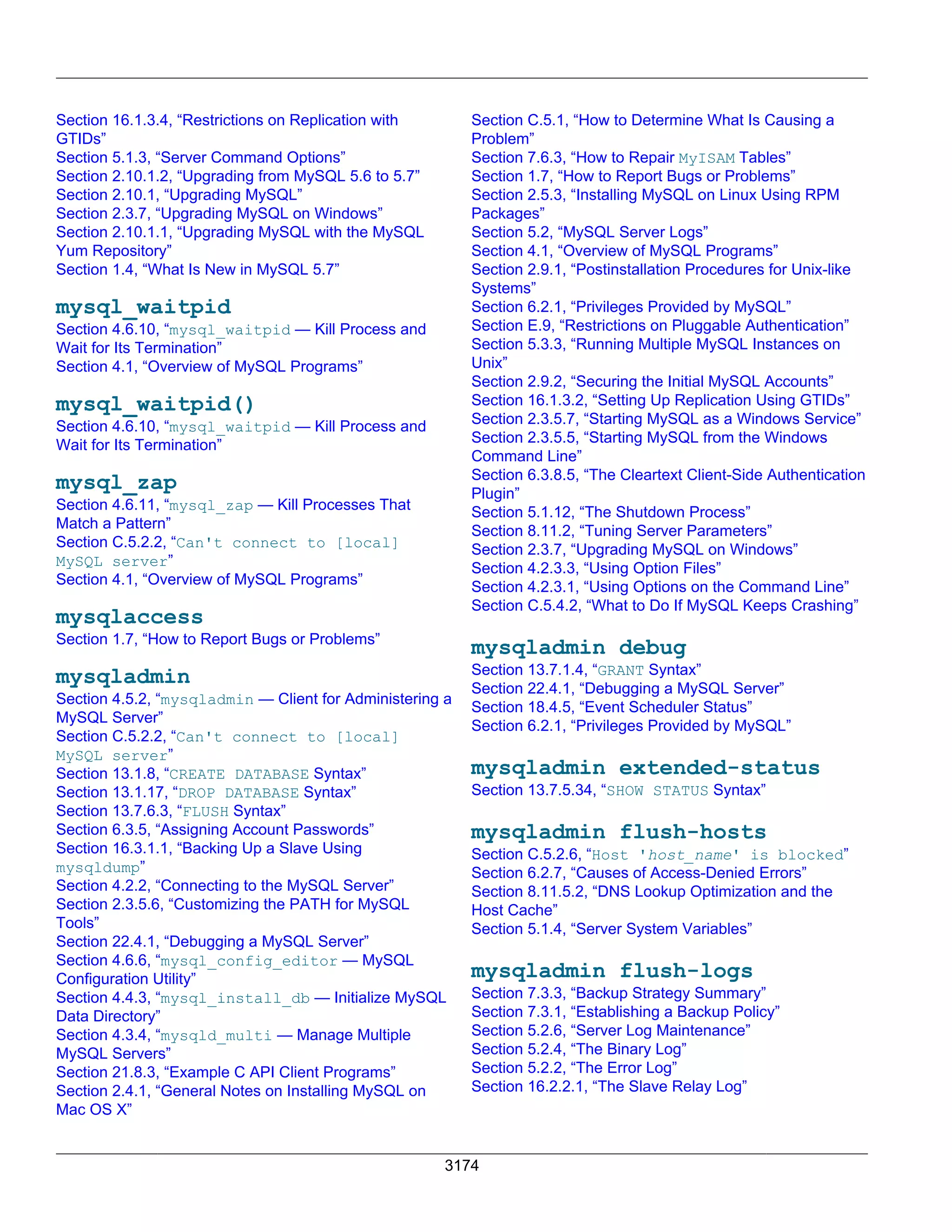 Section 16.1.3.4, “Restrictions on Replication with GTIDs”
Section 5.1.3, “Server Command Options”
Section 2.10.1.2, “Upgrading from MySQL 5.6 to 5.7”
Section 2.10.1, “Upgrading MySQL”
Section 2.3.7, “Upgrading MySQL on Windows”
Section 2.10.1.1, “Upgrading MySQL with the MySQL Yum Repository”
Section 1.4, “What Is New in MySQL 5.7”

mysql_waitpid
Section 4.6.10, “mysql_waitpid — Kill Process and Wait for Its Termination”
Section 4.1, “Overview of MySQL Programs”

mysql_waitpid()
Section 4.6.10, “mysql_waitpid — Kill Process and Wait for Its Termination”

mysql_zap
Section 4.6.11, “mysql_zap — Kill Processes That Match a Pattern”
Section C.5.2.2, “Can't connect to [local] MySQL server”
Section 4.1, “Overview of MySQL Programs”

mysqlaccess
Section 1.7, “How to Report Bugs or Problems”

mysqladmin
Section 4.5.2, “mysqladmin — Client for Administering a MySQL Server”
Section C.5.2.2, “Can't connect to [local] MySQL server”
Section 13.1.8, “CREATE DATABASE Syntax”
Section 13.1.17, “DROP DATABASE Syntax”
Section 13.7.6.3, “FLUSH Syntax”
Section 6.3.5, “Assigning Account Passwords”
Section 16.3.1.1, “Backing Up a Slave Using mysqldump”
Section 4.2.2, “Connecting to the MySQL Server”
Section 2.3.5.6, “Customizing the PATH for MySQL Tools”
Section 22.4.1, “Debugging a MySQL Server”
Section 4.6.6, “mysql_config_editor — MySQL Configuration Utility”
Section 4.4.3, “mysql_install_db — Initialize MySQL Data Directory”
Section 4.3.4, “mysqld_multi — Manage Multiple MySQL Servers”
Section 21.8.3, “Example C API Client Programs”
Section 2.4.1, “General Notes on Installing MySQL on Mac OS X”

Section C.5.1, “How to Determine What Is Causing a Problem”
Section 7.6.3, “How to Repair MyISAM Tables”
Section 1.7, “How to Report Bugs or Problems”
Section 2.5.3, “Installing MySQL on Linux Using RPM Packages”
Section 5.2, “MySQL Server Logs”
Section 4.1, “Overview of MySQL Programs”
Section 2.9.1, “Postinstallation Procedures for Unix-like Systems”
Section 6.2.1, “Privileges Provided by MySQL”
Section E.9, “Restrictions on Pluggable Authentication”
Section 5.3.3, “Running Multiple MySQL Instances on Unix”
Section 2.9.2, “Securing the Initial MySQL Accounts”
Section 16.1.3.2, “Setting Up Replication Using GTIDs”
Section 2.3.5.7, “Starting MySQL as a Windows Service”
Section 2.3.5.5, “Starting MySQL from the Windows Command Line”
Section 6.3.8.5, “The Cleartext Client-Side Authentication Plugin”
Section 5.1.12, “The Shutdown Process”
Section 8.11.2, “Tuning Server Parameters”
Section 2.3.7, “Upgrading MySQL on Windows”
Section 4.2.3.3, “Using Option Files”
Section 4.2.3.1, “Using Options on the Command Line”
Section C.5.4.2, “What to Do If MySQL Keeps Crashing”

mysqladmin debug
Section 13.7.1.4, “GRANT Syntax”
Section 22.4.1, “Debugging a MySQL Server”
Section 18.4.5, “Event Scheduler Status”
Section 6.2.1, “Privileges Provided by MySQL”

mysqladmin extended-status
Section 13.7.5.34, “SHOW STATUS Syntax”

mysqladmin flush-hosts
Section C.5.2.6, “Host 'host_name' is blocked”
Section 6.2.7, “Causes of Access-Denied Errors”
Section 8.11.5.2, “DNS Lookup Optimization and the Host Cache”
Section 5.1.4, “Server System Variables”

mysqladmin flush-logs
Section 7.3.3, “Backup Strategy Summary”
Section 7.3.1, “Establishing a Backup Policy”
Section 5.2.6, “Server Log Maintenance”
Section 5.2.4, “The Binary Log”
Section 5.2.2, “The Error Log”
Section 16.2.2.1, “The Slave Relay Log”

3174